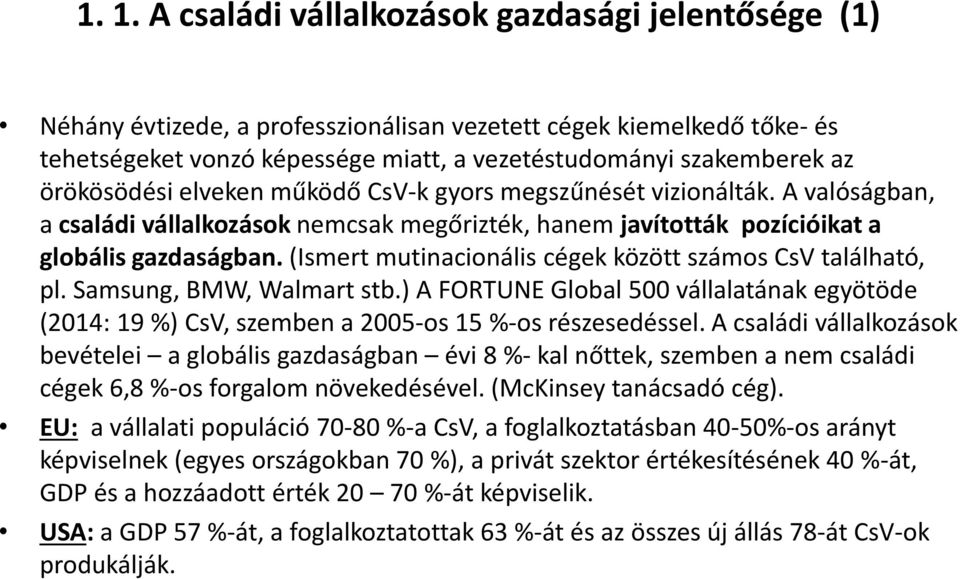 1. 1. A családi vállalkozások gazdasági jelentősége (1)

• Néhány évtizede, a professzionálisan vezetett cégek kiemelkedő tőke- és tehetségeket vonzó képessége miatt, a vezetéstudományi szakemberek az örökösödési elveken működő CsV-k gyors megszűnését vizionálták. A valóságban, a családi vállalkozások nemcsak megőrizték, hanem javították pozícióikat a globális gazdaságban. (Ismert mutinacionális cégek között számos CsV található, pl. Samsung, BMW, Walmart stb.) A FORTUNE Global 500 vállalatának egyötöde (2014: 19 %) CsV, szemben a 2005-os 15 %-os részesedéssel. A családi vállalkozások bevételei – a globális gazdaságban – évi 8 %- kal nőttek, szemben a nem családi cégek 6,8 %-os forgalom növekedésével. (McKinsey tanácsadó cég).

• EU: a vállalati populáció 70-80 %-a CsV, a foglalkoztatásban 40-50%-os arányt képviselnek (egyes országokban 70 %), a privát szektor értékesítésének 40 %-át, GDP és a hozzáadott érték 20 – 70 %-át képviselik.

• USA: a GDP 57 %-át, a foglalkoztatottak 63 %-át és az összes új állás 78-át CsV-ok produkálják.